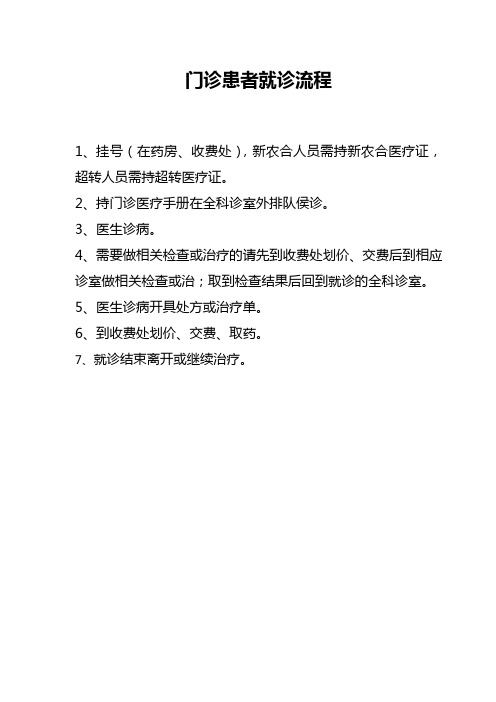 门诊患者就诊流程

1、挂号（在药房、收费处），新农合人员需持新农合医疗证，超转人员需持超转医疗证。

2、持门诊医疗手册在全科诊室外排队侯诊。

3、医生诊病。

4、需要做相关检查或治疗的请先到收费处划价、交费后到相应诊室做相关检查或治；取到检查结果后回到就诊的全科诊室。

5、医生诊病开具处方或治疗单。

6、到收费处划价、交费、取药。

7、就诊结束离开或继续治疗。